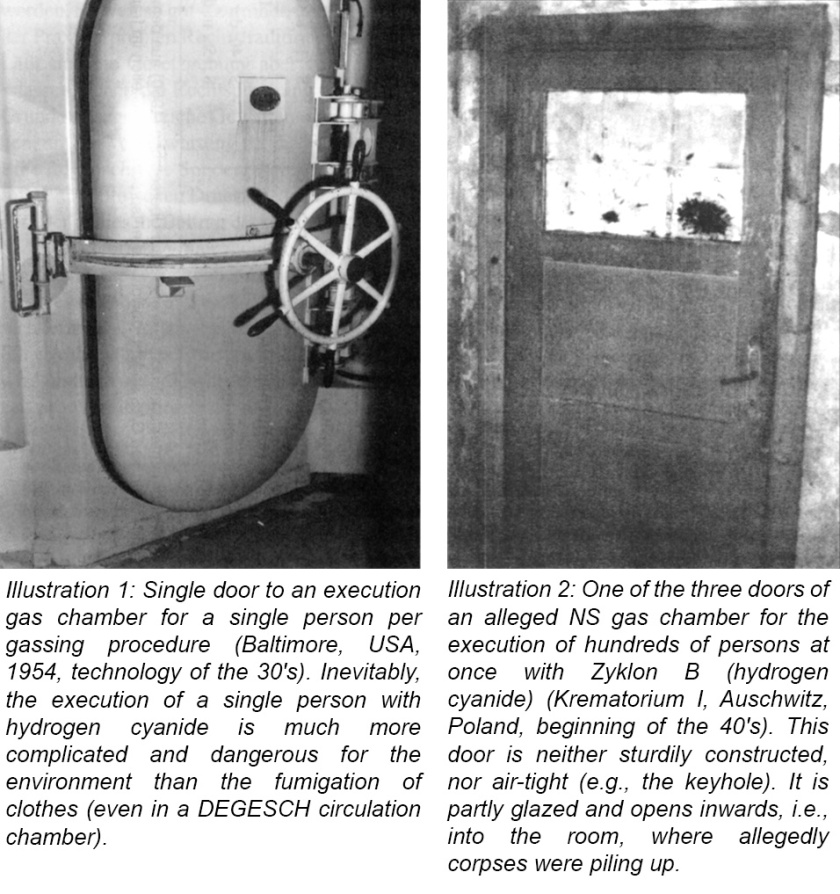 Illustration 1: Single door to an execution gas chamber for a single person per gassing procedure (Baltimore, USA, 1954, technology of the 30's). Inevitably, the execution of a single person with hydrogen cyanide is much more complicated and dangerous for the environment than the fumigation of clothes (even in a DEGESCH circulation chamber).

Illustration 2: One of the three doors of an alleged NS gas chamber for the execution of hundreds of persons at once with Zyklon B (hydrogen cyanide) (Krematorium I, Auschwitz, Poland, beginning of the 40's). This door is neither sturdily constructed, nor air-tight (e.g., the keyhole). It is partly glazed and opens inwards, i.e., into the room, where allegedly corpses were piling up.